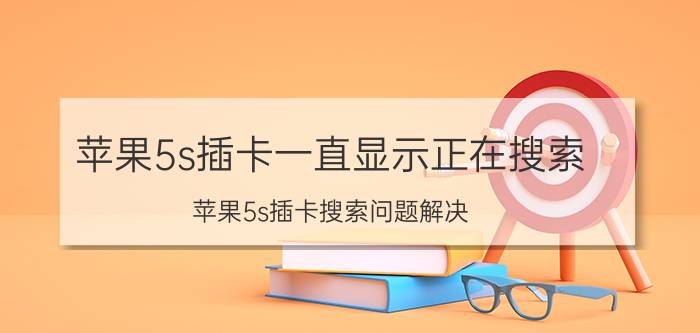 苹果5s插卡一直显示正在搜索

苹果5s插卡搜索问题解决